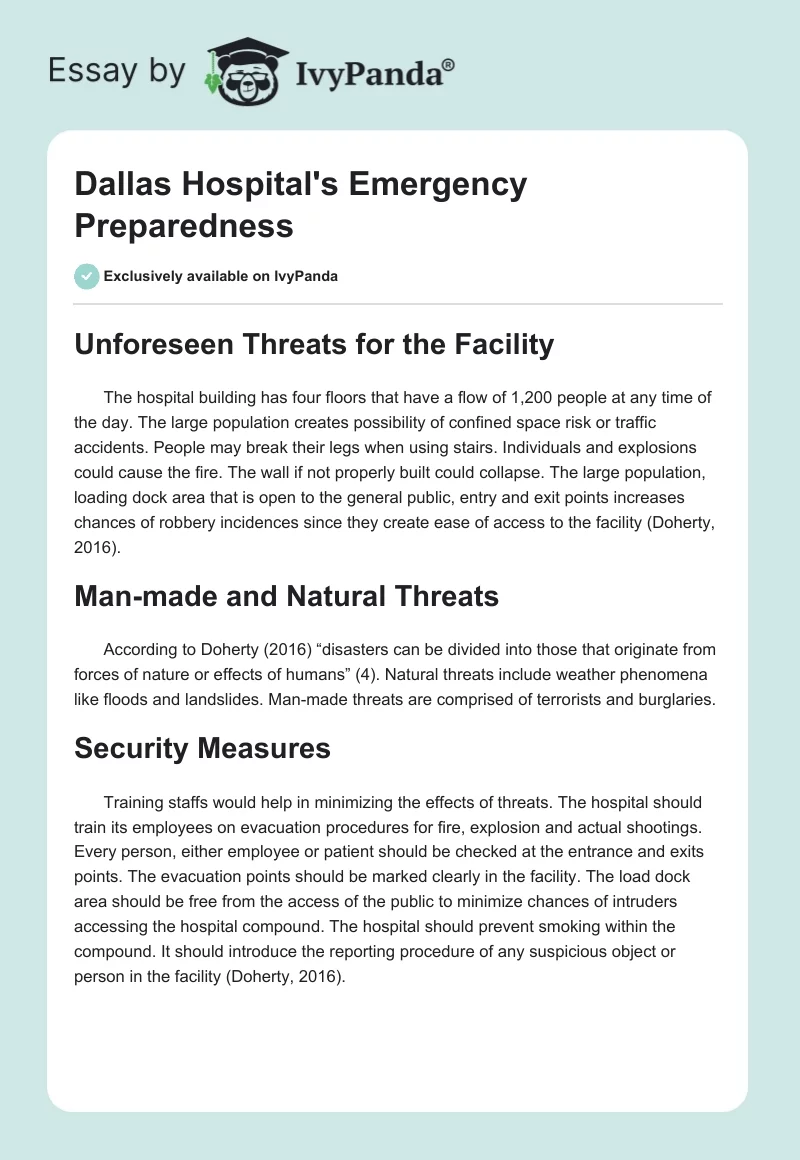 Essay by IvyPanda®

Dallas Hospital's Emergency Preparedness

Exclusively available on IvyPanda

Unforeseen Threats for the Facility

The hospital building has four floors that have a flow of 1,200 people at any time of the day. The large population creates possibility of confined space risk or traffic accidents. People may break their legs when using stairs. Individuals and explosions could cause the fire. The wall if not properly built could collapse. The large population, loading dock area that is open to the general public, entry and exit points increases chances of robbery incidences since they create ease of access to the facility (Doherty, 2016).

Man-made and Natural Threats

According to Doherty (2016) “disasters can be divided into those that originate from forces of nature or effects of humans” (4). Natural threats include weather phenomena like floods and landslides. Man-made threats are comprised of terrorists and burglaries.

Security Measures

Training staffs would help in minimizing the effects of threats. The hospital should train its employees on evacuation procedures for fire, explosion and actual shootings. Every person, either employee or patient should be checked at the entrance and exits points. The evacuation points should be marked clearly in the facility. The load dock area should be free from the access of the public to minimize chances of intruders accessing the hospital compound. The hospital should prevent smoking within the compound. It should introduce the reporting procedure of any suspicious object or person in the facility (Doherty, 2016).